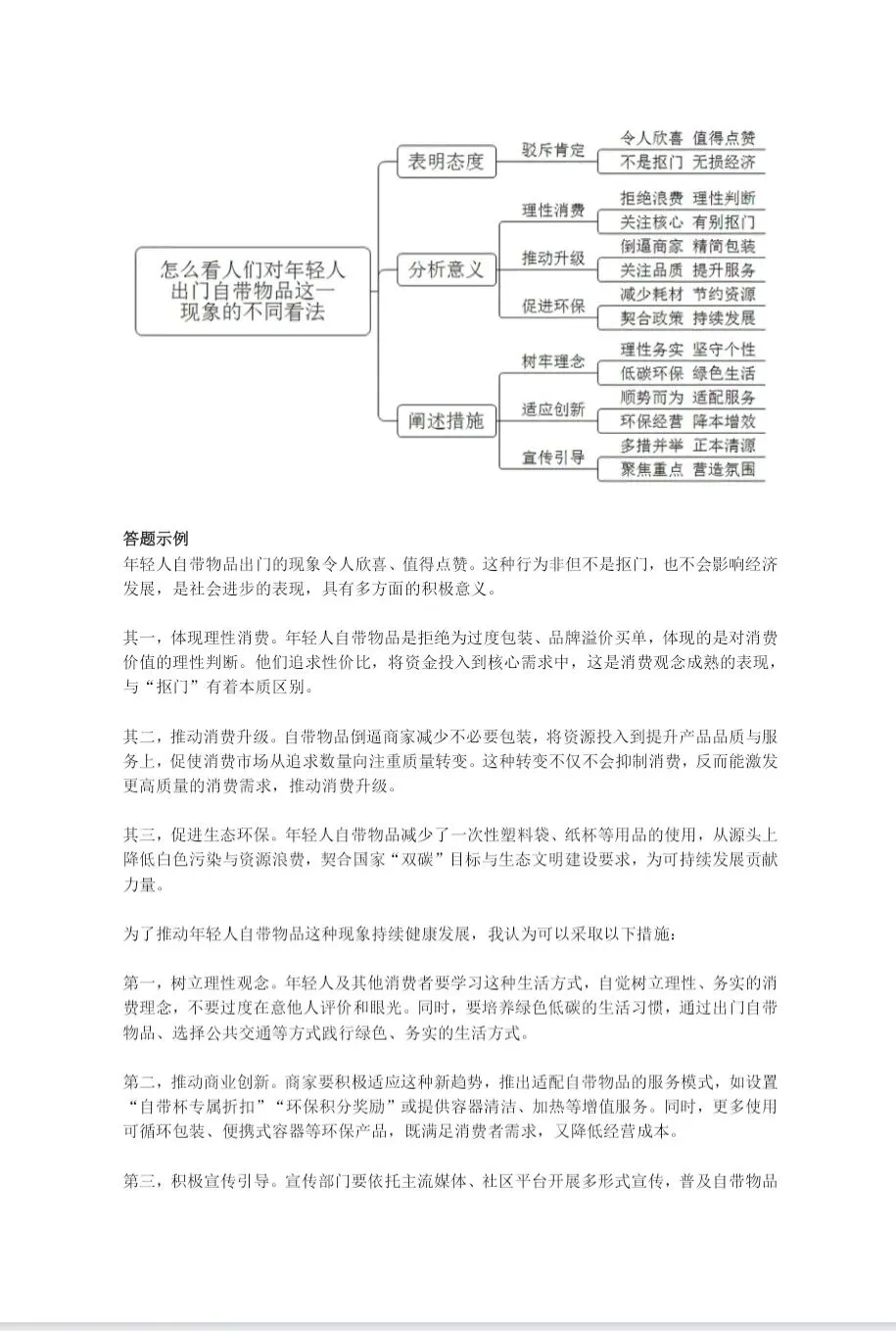 怎么看人们对年轻人出门自带物品这一现象的不同看法

表明态度
驳斥肯定
令人欣喜 值得点赞
不是抠门 无损经济

分析意义
理性消费
拒绝浪费 理性判断
关注核心 有别抠门
推动升级
倒逼商家 精简包装
关注品质 提升服务
促进环保
减少耗材 节约资源
契合政策 持续发展

阐述措施
树牢理念
理性务实 坚守个性
低碳环保 绿色生活
适应创新
顺势而为 适配服务
环保经营 降本增效
宣传引导
多措并举 正本清源
聚焦重点 营造氛围

答题示例
年轻人自带物品出门的现象令人欣喜、值得点赞。这种行为非但不是抠门，也不会影响经济发展，是社会进步的表现，具有多方面的积极意义。

其一，体现理性消费。年轻人自带物品是拒绝为过度包装、品牌溢价买单，体现的是对消费价值的理性判断。他们追求性价比，将资金投入到核心需求中，这是消费观念成熟的表现，与“抠门”有着本质区别。

其二，推动消费升级。自带物品倒逼商家减少不必要包装，将资源投入到提升产品品质与服务上，促使消费市场从追求数量向注重质量转变。这种转变不仅不会抑制消费，反而能激发更高质量的消费需求，推动消费升级。

其三，促进生态环保。年轻人自带物品减少了一次性塑料袋、纸杯等用品的使用，从源头上降低白色污染与资源浪费，契合国家“双碳”目标与生态文明建设要求，为可持续发展贡献力量。

为了推动年轻人自带物品这种现象持续健康发展，我认为可以采取以下措施：

第一，树立理性观念。年轻人及其他消费者要学习这种生活方式，自觉树立理性、务实的消费理念，不要过度在意他人评价和眼光。同时，要培养绿色低碳的生活习惯，通过出门自带物品、选择公共交通等方式践行绿色、务实的生活方式。

第二，推动商业创新。商家要积极适应这种新趋势，推出适配自带物品的服务模式，如设置“自带杯专属折扣”“环保积分奖励”或提供容器清洁、加热等增值服务。同时，更多使用可循环包装、便携式容器等环保产品，既满足消费者需求，又降低经营成本。

第三，积极宣传引导。宣传部门要依托主流媒体、社区平台开展多形式宣传，普及自带物品